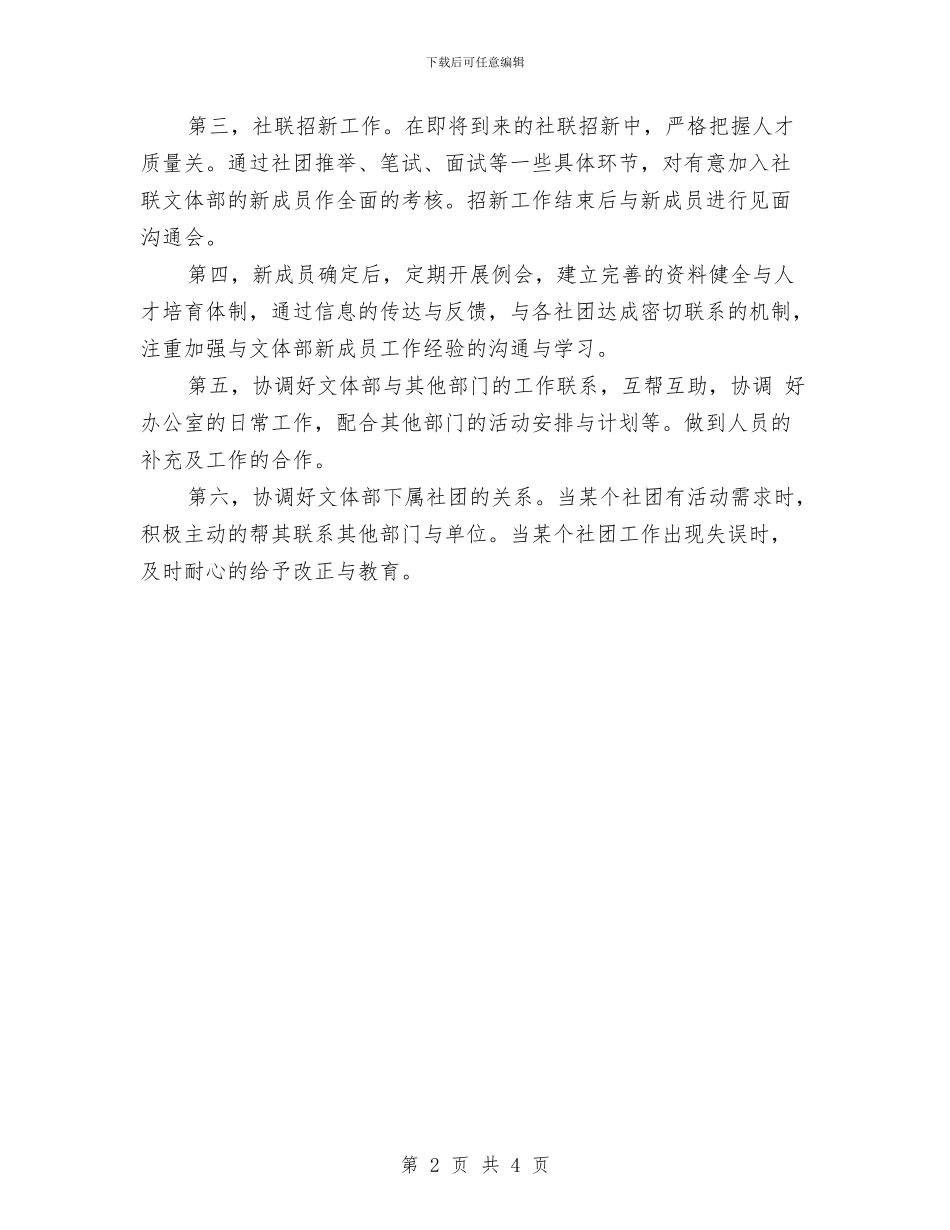 下载后可任意编辑

第三，社联招新工作。在即将到来的社联招新中，严格把握人才质量关。通过社团推举、笔试、面试等一些具体环节，对有意加入社联文体部的新成员作全面的考核。招新工作结束后与新成员进行见面沟通会。

第四，新成员确定后，定期开展例会，建立完善的资料健全与人才培育体制，通过信息的传达与反馈，与各社团达成密切联系的机制，注重加强与文体部新成员工作经验的沟通与学习。

第五，协调好文体部与其他部门的工作联系，互帮互助，协调 好办公室的日常工作，配合其他部门的活动安排与计划等。做到人员的补充及工作的合作。

第六，协调好文体部下属社团的关系。当某个社团有活动需求时，积极主动的帮其联系其他部门与单位。当某个社团工作出现失误时，及时耐心的给予改正与教育。

第 2 页 共 4 页